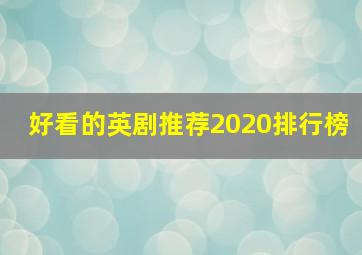 好看的英剧推荐2020排行榜